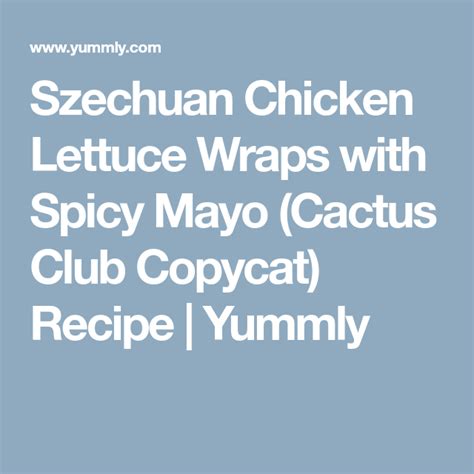 www.yummly.com

Szechuan Chicken Lettuce Wraps with Spicy Mayo (Cactus Club Copycat) Recipe | Yummly